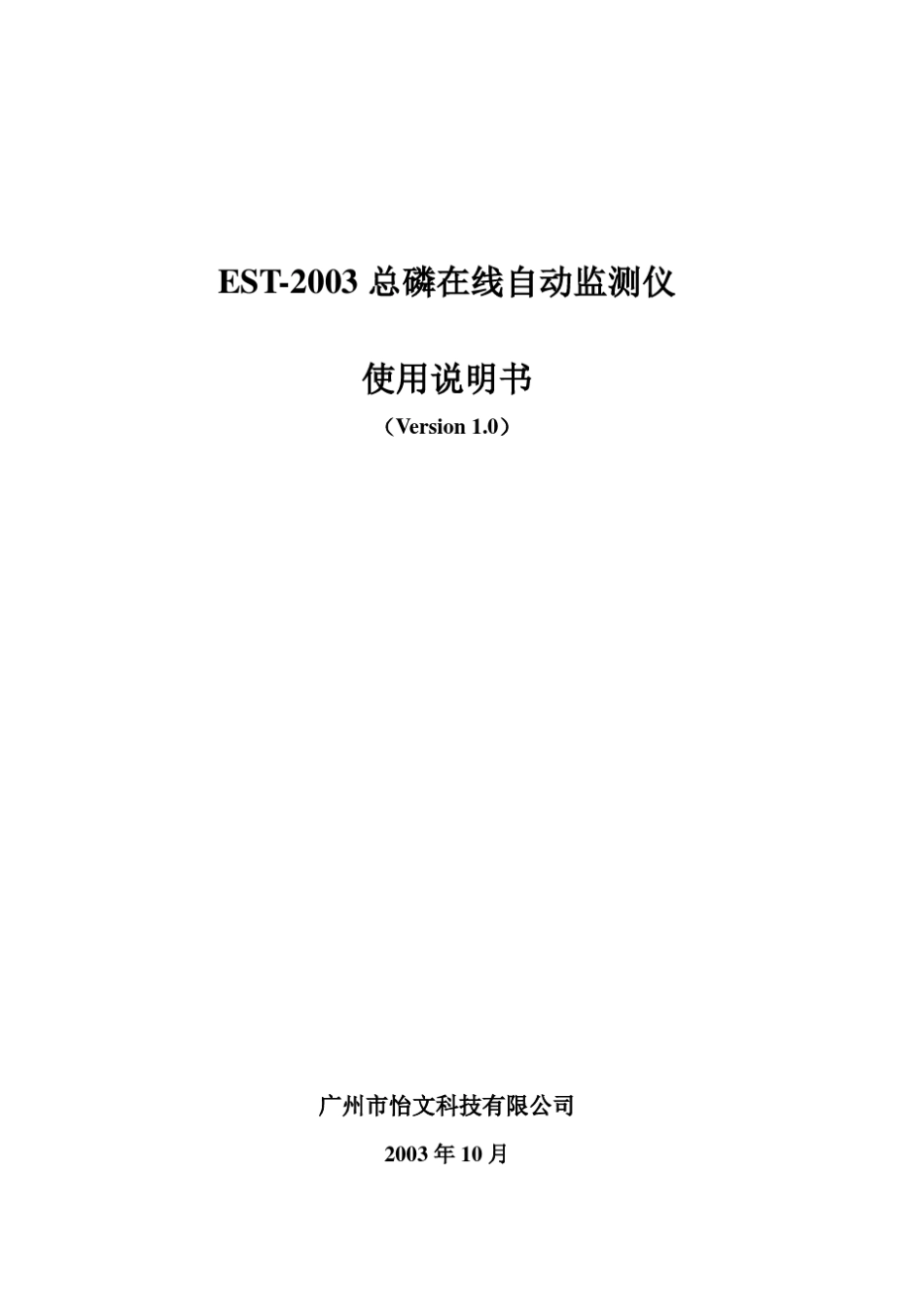 EST-2003 总磷在线自动监测仪

使用说明书

（Version 1.0）

广州市怡文科技有限公司

2003 年 10 月